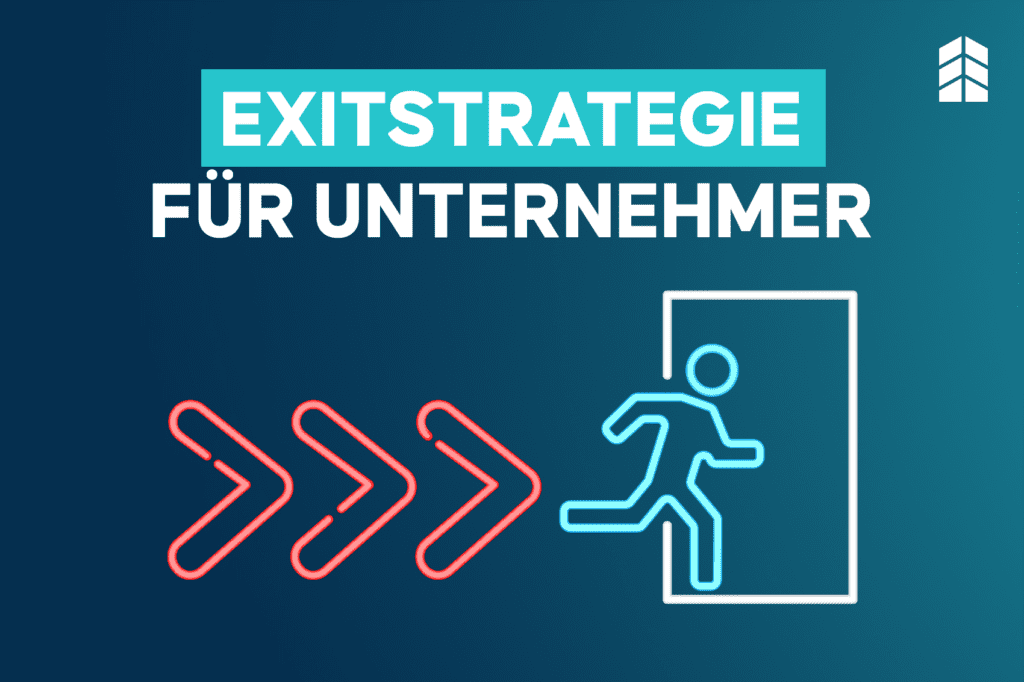 EXITSTRATEGIE
FÜR UNTERNEHMER